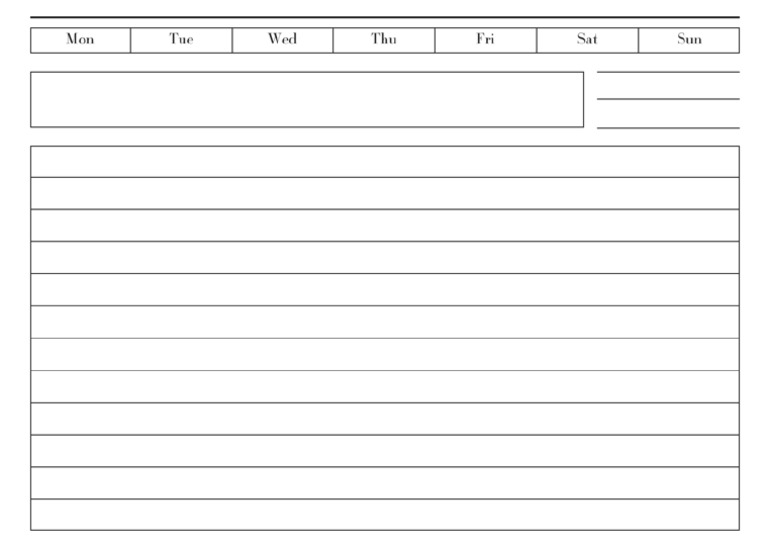 | Mon | Tue | Wed | Thu | Fri | Sat | Sun |
|---|---|---|---|---|---|---|